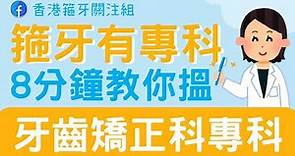 香港箍牙關注組

箍牙有專科
8分鐘教你搵

牙齒矯正科專科